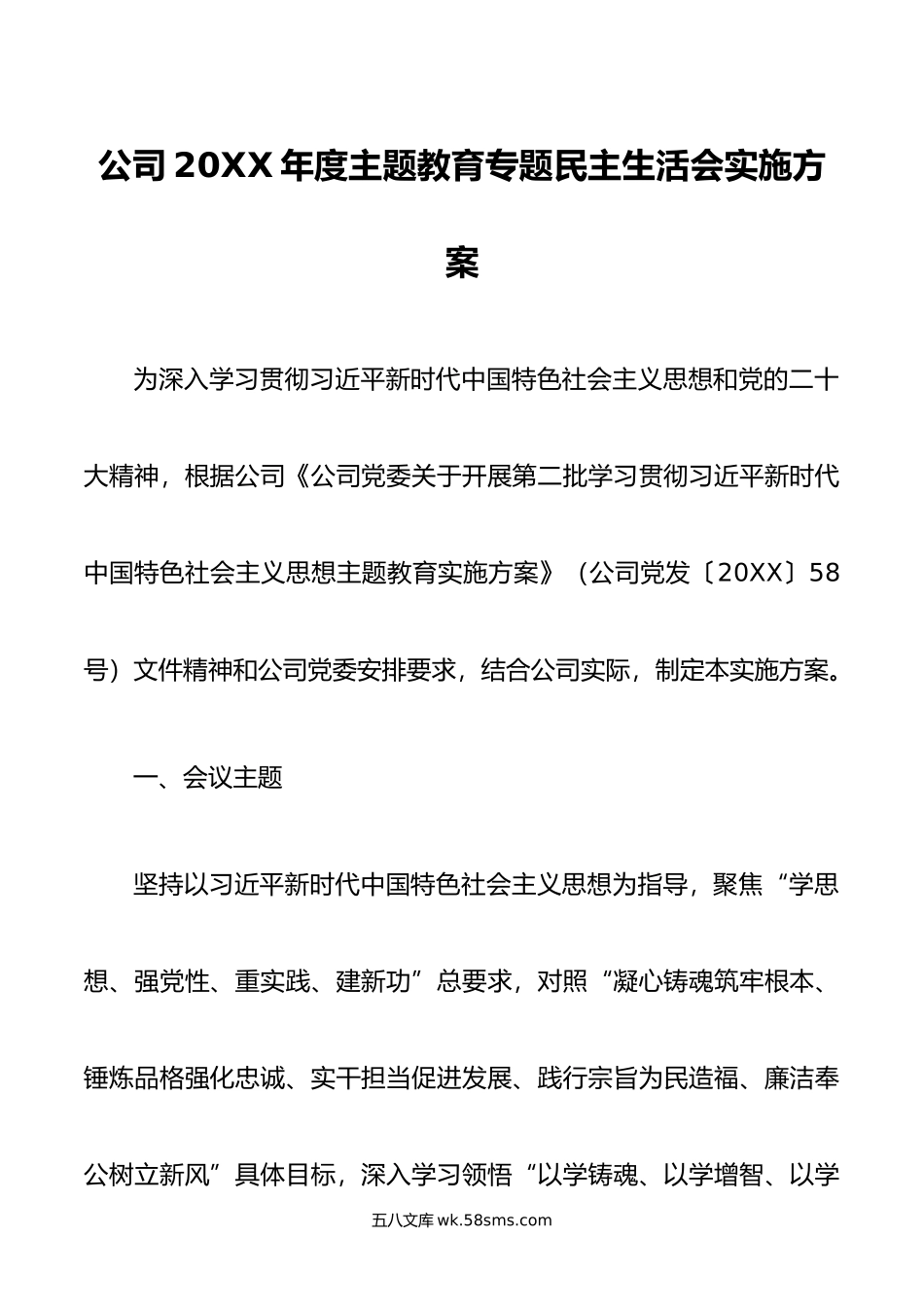 公司20XX年度主题教育专题民主生活会实施方案

为深入学习贯彻习近平新时代中国特色社会主义思想和党的二十大精神，根据公司《公司党委关于开展第二批学习贯彻习近平新时代中国特色社会主义思想主题教育实施方案》（公司党发〔20XX〕58号）文件精神和公司党委安排要求，结合公司实际，制定本实施方案。

一、会议主题

坚持以习近平新时代中国特色社会主义思想为指导，聚焦“学思想、强党性、重实践、建新功”总要求，对照“凝心铸魂筑牢根本、锤炼品格强化忠诚、实干担当促进发展、践行宗旨为民造福、廉洁奉公树立新风”具体目标，深入学习领悟“以学铸魂、以学增智、以学

五八文库 wk.58sms.com